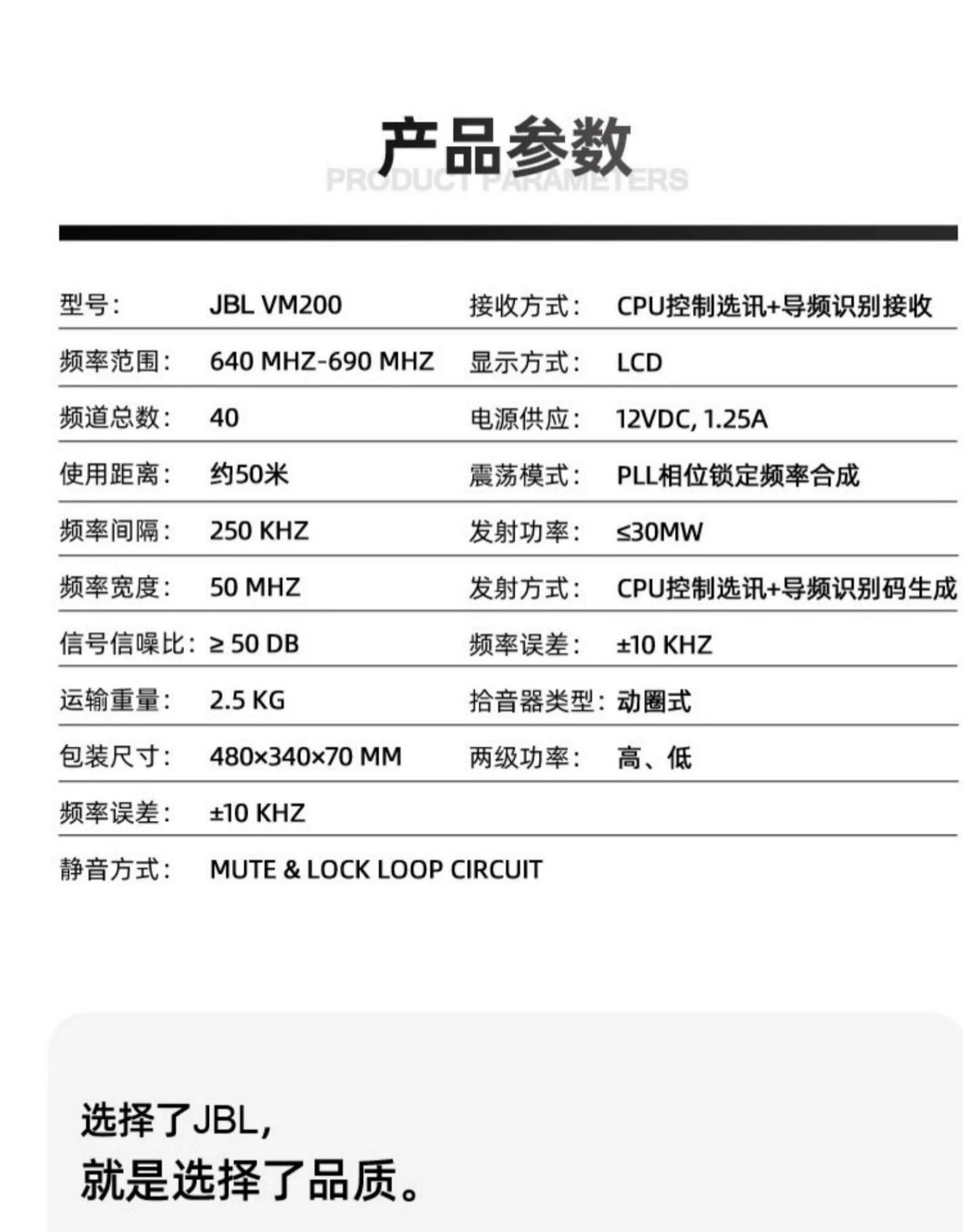 产品参数
PRODUCT PARAMETERS

| | | | |
|---|---|---|---|
| 型号： | JBL VM200 | 接收方式： | CPU控制选讯+导频识别接收 |
| 频率范围： | 640 MHZ-690 MHZ | 显示方式： | LCD |
| 频道总数： | 40 | 电源供应： | 12VDC, 1.25A |
| 使用距离： | 约50米 | 震荡模式： | PLL相位锁定频率合成 |
| 频率间隔： | 250 KHZ | 发射功率： | ≤30MW |
| 频率宽度： | 50 MHZ | 发射方式： | CPU控制选讯+导频识别码生成 |
| 信号信噪比： | ≥ 50 DB | 频率误差： | ±10 KHZ |
| 运输重量： | 2.5 KG | 拾音器类型： | 动圈式 |
| 包装尺寸： | 480×340×70 MM | 两级功率： | 高、低 |
| 频率误差： | ±10 KHZ | | |
| 静音方式： | MUTE & LOCK LOOP CIRCUIT | | |

选择了JBL,
就是选择了品质。